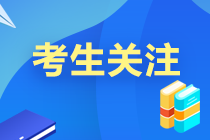 考生关注